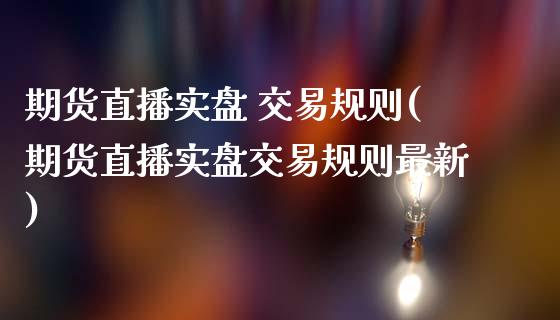 期货直播实盘 交易规则(期货直播实盘交易规则最新)